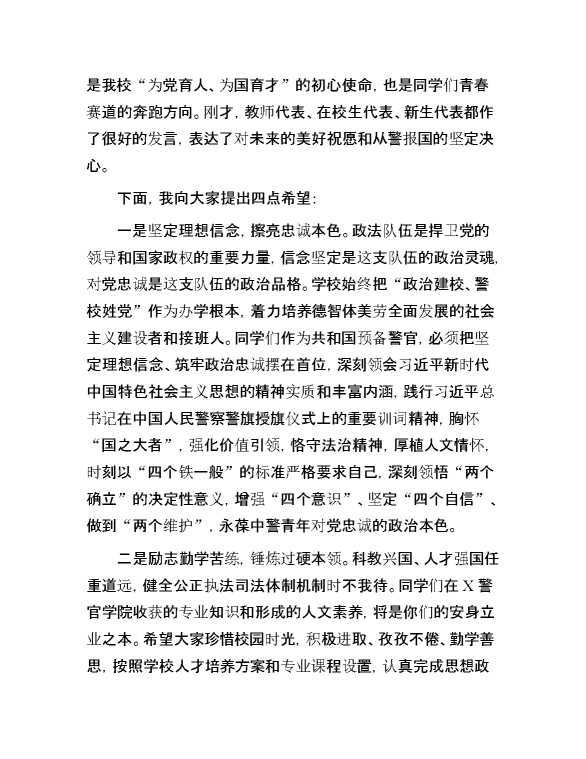 是我校“为党育人、为国育才”的初心使命，也是同学们青春赛道的奔跑方向。刚才，教师代表、在校生代表、新生代表都作了很好的发言，表达了对未来的美好祝愿和从警报国的坚定决心。

下面，我向大家提出四点希望：

一是坚定理想信念，擦亮忠诚本色。政法队伍是捍卫党的领导和国家政权的重要力量，信念坚定是这支队伍的政治灵魂，对党忠诚是这支队伍的政治品格。学校始终把“政治建校、警校姓党”作为办学根本，着力培养德智体美劳全面发展的社会主义建设者和接班人。同学们作为共和国预备警官，必须把坚定理想信念、筑牢政治忠诚摆在首位，深刻领会习近平新时代中国特色社会主义思想的精神实质和丰富内涵，践行习近平总书记在中国人民警察警旗授旗仪式上的重要训词精神，胸怀“国之大者”，强化价值引领，恪守法治精神，厚植人文情怀，时刻以“四个铁一般”的标准严格要求自己，深刻领悟“两个确立”的决定性意义，增强“四个意识”、坚定“四个自信”、做到“两个维护”，永葆中警青年对党忠诚的政治本色。

二是励志勤学苦练，锤炼过硬本领。科教兴国、人才强国任重道远，健全公正执法司法体制机制时不我待。同学们在X警官学院收获的专业知识和形成的人文素养，将是你们的安身立业之本。希望大家珍惜校园时光，积极进取、孜孜不倦、勤学善思，按照学校人才培养方案和专业课程设置，认真完成思想政